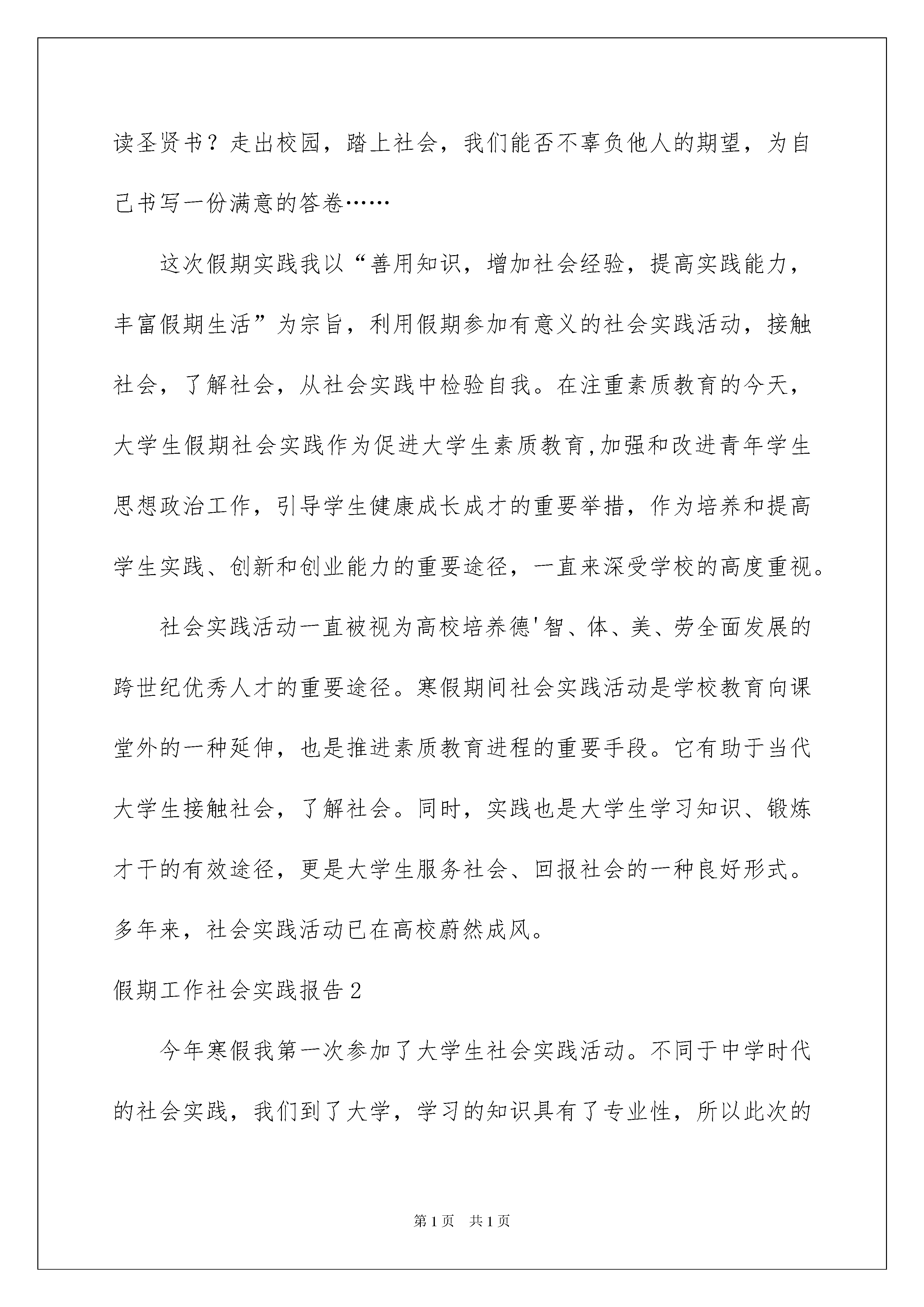 读圣贤书？走出校园，踏上社会，我们能否不辜负他人的期望，为自己书写一份满意的答卷……

这次假期实践我以“善用知识，增加社会经验，提高实践能力，丰富假期生活”为宗旨，利用假期参加有意义的社会实践活动，接触社会，了解社会，从社会实践中检验自我。在注重素质教育的今天，大学生假期社会实践作为促进大学生素质教育,加强和改进青年学生思想政治工作，引导学生健康成长成才的重要举措，作为培养和提高学生实践、创新和创业能力的重要途径，一直来深受学校的高度重视。

社会实践活动一直被视为高校培养德'智、体、美、劳全面发展的跨世纪优秀人才的重要途径。寒假期间社会实践活动是学校教育向课堂外的一种延伸，也是推进素质教育进程的重要手段。它有助于当代大学生接触社会，了解社会。同时，实践也是大学生学习知识、锻炼才干的有效途径，更是大学生服务社会、回报社会的一种良好形式。多年来，社会实践活动已在高校蔚然成风。

假期工作社会实践报告2

今年寒假我第一次参加了大学生社会实践活动。不同于中学时代的社会实践，我们到了大学，学习的知识具有了专业性，所以此次的

第1页 共1页